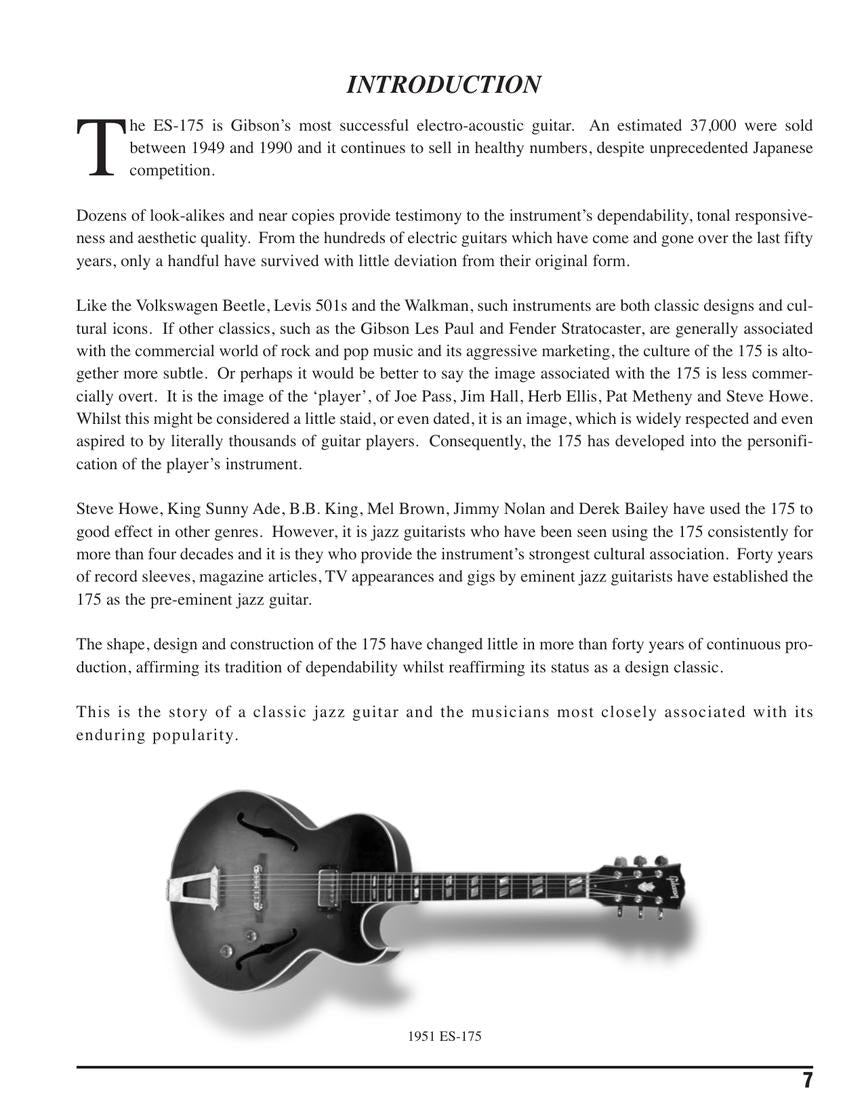 INTRODUCTION

The ES-175 is Gibson's most successful electro-acoustic guitar. An estimated 37,000 were sold between 1949 and 1990 and it continues to sell in healthy numbers, despite unprecedented Japanese competition.

Dozens of look-alikes and near copies provide testimony to the instrument's dependability, tonal responsiveness and aesthetic quality. From the hundreds of electric guitars which have come and gone over the last fifty years, only a handful have survived with little deviation from their original form.

Like the Volkswagen Beetle, Levis 501s and the Walkman, such instruments are both classic designs and cultural icons. If other classics, such as the Gibson Les Paul and Fender Stratocaster, are generally associated with the commercial world of rock and pop music and its aggressive marketing, the culture of the 175 is altogether more subtle. Or perhaps it would be better to say the image associated with the 175 is less commercially overt. It is the image of the 'player', of Joe Pass, Jim Hall, Herb Ellis, Pat Metheny and Steve Howe. Whilst this might be considered a little staid, or even dated, it is an image, which is widely respected and even aspired to by literally thousands of guitar players. Consequently, the 175 has developed into the personification of the player's instrument.

Steve Howe, King Sunny Ade, B.B. King, Mel Brown, Jimmy Nolan and Derek Bailey have used the 175 to good effect in other genres. However, it is jazz guitarists who have been seen using the 175 consistently for more than four decades and it is they who provide the instrument's strongest cultural association. Forty years of record sleeves, magazine articles, TV appearances and gigs by eminent jazz guitarists have established the 175 as the pre-eminent jazz guitar.

The shape, design and construction of the 175 have changed little in more than forty years of continuous production, affirming its tradition of dependability whilst reaffirming its status as a design classic.

This is the story of a classic jazz guitar and the musicians most closely associated with its enduring popularity.

Gibson

1951 ES-175

7